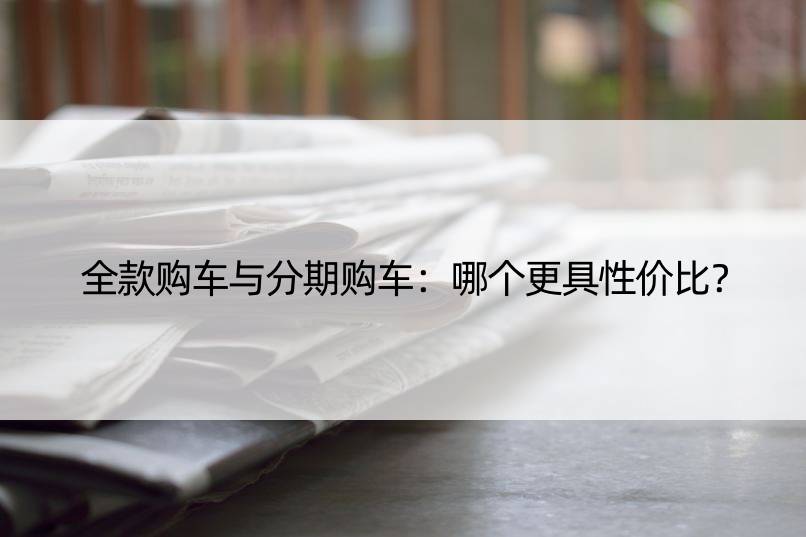 全款购车与分期购车：哪个更具性价比?